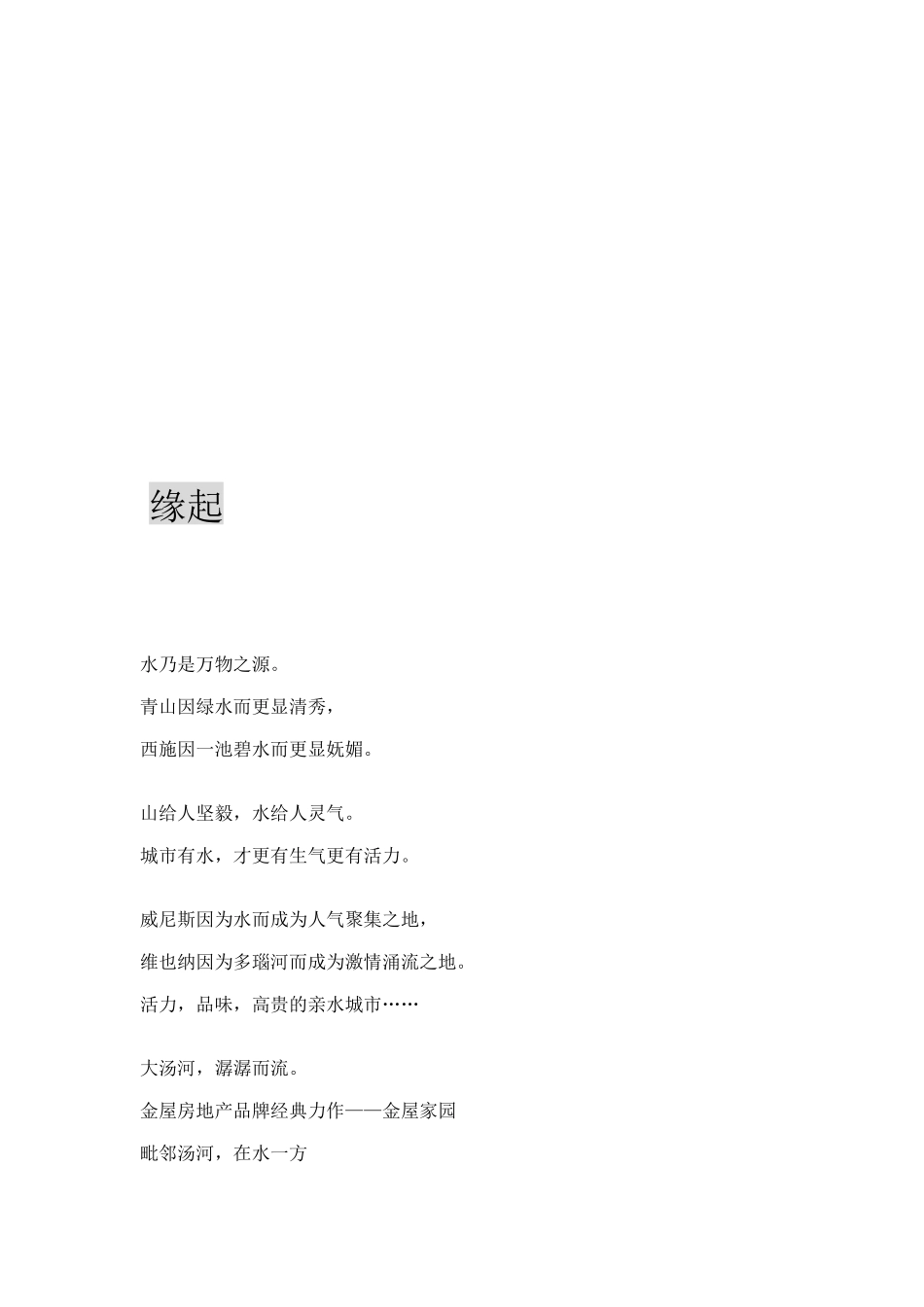 缘起

水乃是万物之源。
青山因绿水而更显清秀，
西施因一池碧水而更显妩媚。

山给人坚毅，水给人灵气。
城市有水，才更有生气更有活力。

威尼斯因为水而成为人气聚集之地，
维也纳因为多瑙河而成为激情涌流之地。
活力，品味，高贵的亲水城市……

大汤河，潺潺而流。
金屋房地产品牌经典力作——金屋家园
毗邻汤河，在水一方